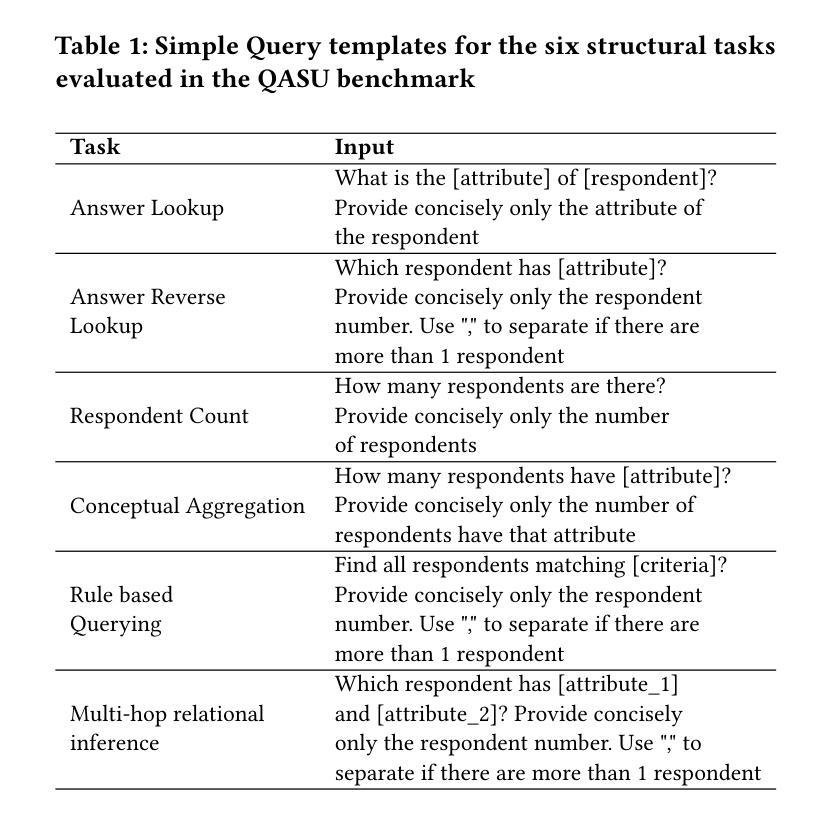 Table 1: Simple Query templates for the six structural tasks evaluated in the QASU benchmark

| Task | Input |
|---|---|
| Answer Lookup | What is the [attribute] of [respondent]? Provide concisely only the attribute of the respondent |
| Answer Reverse Lookup | Which respondent has [attribute]? Provide concisely only the respondent number. Use "," to separate if there are more than 1 respondent |
| Respondent Count | How many respondents are there? Provide concisely only the number of respondents |
| Conceptual Aggregation | How many respondents have [attribute]? Provide concisely only the number of respondents have that attribute |
| Rule based Querying | Find all respondents matching [criteria]? Provide concisely only the respondent number. Use "," to separate if there are more than 1 respondent |
| Multi-hop relational inference | Which respondent has [attribute_1] and [attribute_2]? Provide concisely only the respondent number. Use "," to separate if there are more than 1 respondent |